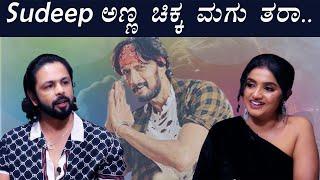 Sudeep ಅಣ್ಣ ಚಿಕ್ಕ ಮಗು ತರಾ..